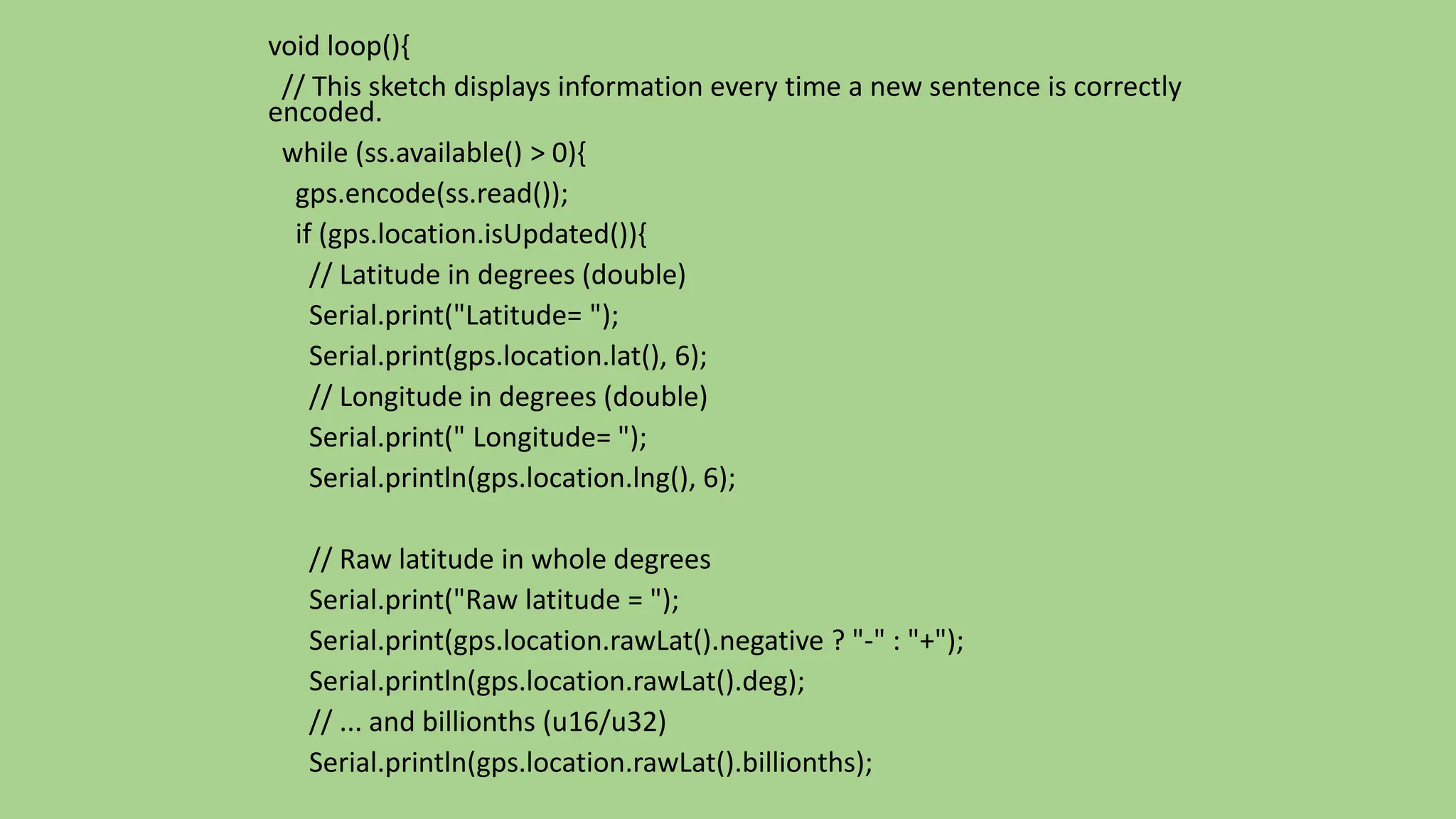 void loop(){
// This sketch displays information every time a new sentence is correctly encoded.
while (ss.available() > 0){
gps.encode(ss.read());
if (gps.location.isUpdated()){
// Latitude in degrees (double)
Serial.print("Latitude= ");
Serial.print(gps.location.lat(), 6);
// Longitude in degrees (double)
Serial.print(" Longitude= ");
Serial.println(gps.location.lng(), 6);

// Raw latitude in whole degrees
Serial.print("Raw latitude = ");
Serial.print(gps.location.rawLat().negative ? "-" : "+");
Serial.println(gps.location.rawLat().deg);
// ... and billionths (u16/u32)
Serial.println(gps.location.rawLat().billionths);